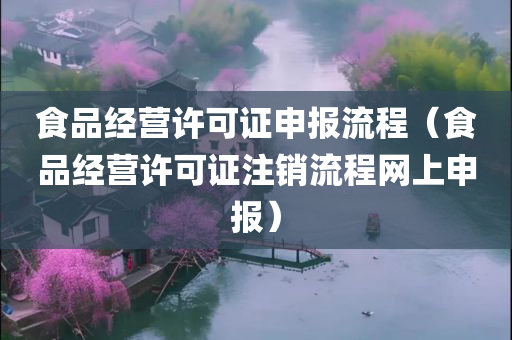 食品经营许可证申报流程（食品经营许可证注销流程网上申报）